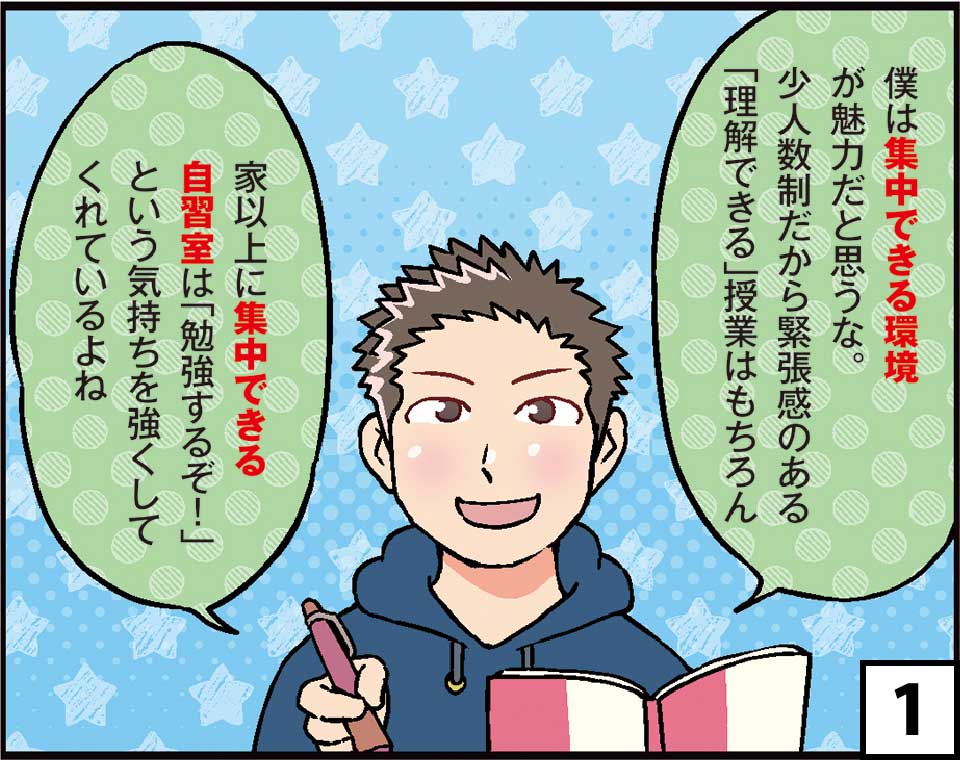 僕は集中できる環境が魅力だと思うな。少人数制だから緊張感のある「理解できる」授業はもちろん

家以上に集中できる自習室は「勉強するぞ!」という気持ちを強くしてくれているよね

1